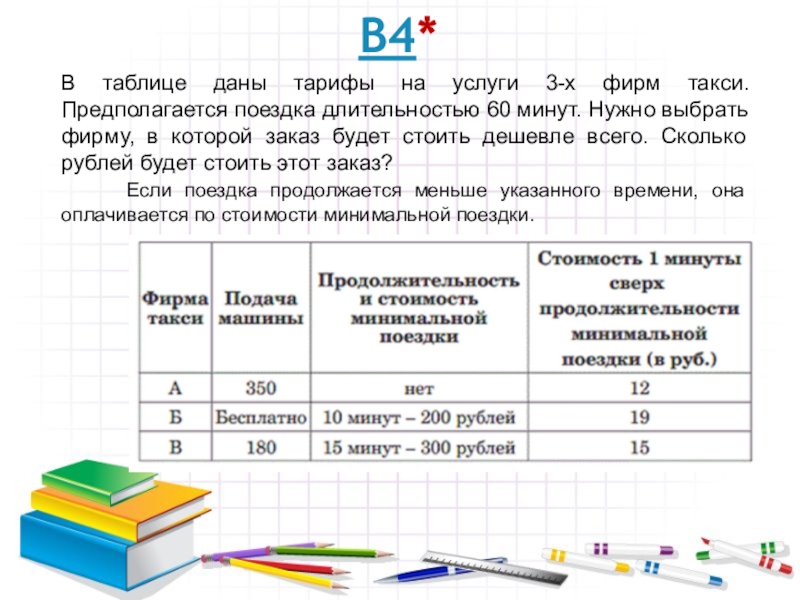 В4*

В таблице даны тарифы на услуги 3-х фирм такси. Предполагается поездка длительностью 60 минут. Нужно выбрать фирму, в которой заказ будет стоить дешевле всего. Сколько рублей будет стоить этот заказ?

Если поездка продолжается меньше указанного времени, она оплачивается по стоимости минимальной поездки.

| Фирма такси | Подача машины | Продолжительность и стоимость минимальной поездки | Стоимость 1 минуты сверх продолжительности минимальной поездки (в руб.) |
|---|---|---|---|
| А | 350 | нет | 12 |
| Б | Бесплатно | 10 минут – 200 рублей | 19 |
| В | 180 | 15 минут – 300 рублей | 15 |